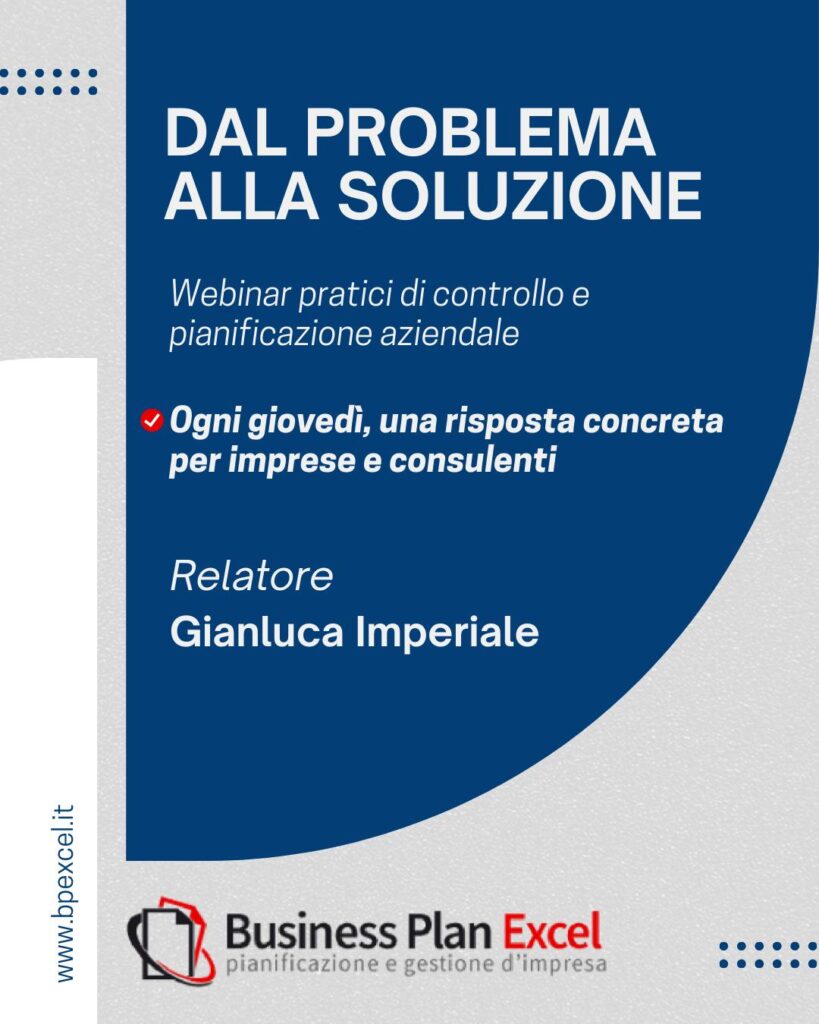 DAL PROBLEMA ALLA SOLUZIONE

Webinar pratici di controllo e pianificazione aziendale

Ogni giovedì, una risposta concreta per imprese e consulenti

Relatore
Gianluca Imperiale

www.bpexcel.it

Business Plan Excel
pianificazione e gestione d'impresa